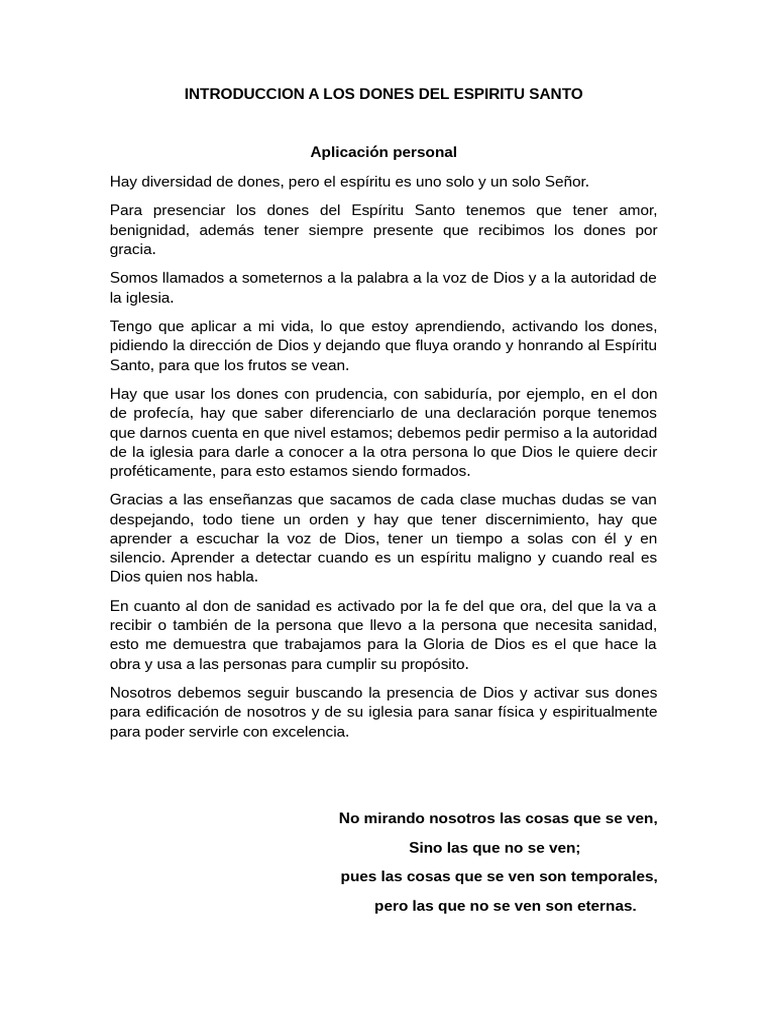 INTRODUCCION A LOS DONES DEL ESPIRITU SANTO

Aplicación personal

Hay diversidad de dones, pero el espíritu es uno solo y un solo Señor.

Para presenciar los dones del Espíritu Santo tenemos que tener amor, benignidad, además tener siempre presente que recibimos los dones por gracia.

Somos llamados a someternos a la palabra a la voz de Dios y a la autoridad de la iglesia.

Tengo que aplicar a mi vida, lo que estoy aprendiendo, activando los dones, pidiendo la dirección de Dios y dejando que fluya orando y honrando al Espíritu Santo, para que los frutos se vean.

Hay que usar los dones con prudencia, con sabiduría, por ejemplo, en el don de profecía, hay que saber diferenciarlo de una declaración porque tenemos que darnos cuenta en que nivel estamos; debemos pedir permiso a la autoridad de la iglesia para darle a conocer a la otra persona lo que Dios le quiere decir proféticamente, para esto estamos siendo formados.

Gracias a las enseñanzas que sacamos de cada clase muchas dudas se van despejando, todo tiene un orden y hay que tener discernimiento, hay que aprender a escuchar la voz de Dios, tener un tiempo a solas con él y en silencio. Aprender a detectar cuando es un espíritu maligno y cuando real es Dios quien nos habla.

En cuanto al don de sanidad es activado por la fe del que ora, del que la va a recibir o también de la persona que llevo a la persona que necesita sanidad, esto me demuestra que trabajamos para la Gloria de Dios es el que hace la obra y usa a las personas para cumplir su propósito.

Nosotros debemos seguir buscando la presencia de Dios y activar sus dones para edificación de nosotros y de su iglesia para sanar física y espiritualmente para poder servirle con excelencia.

No mirando nosotros las cosas que se ven,

Sino las que no se ven;

pues las cosas que se ven son temporales,

pero las que no se ven son eternas.